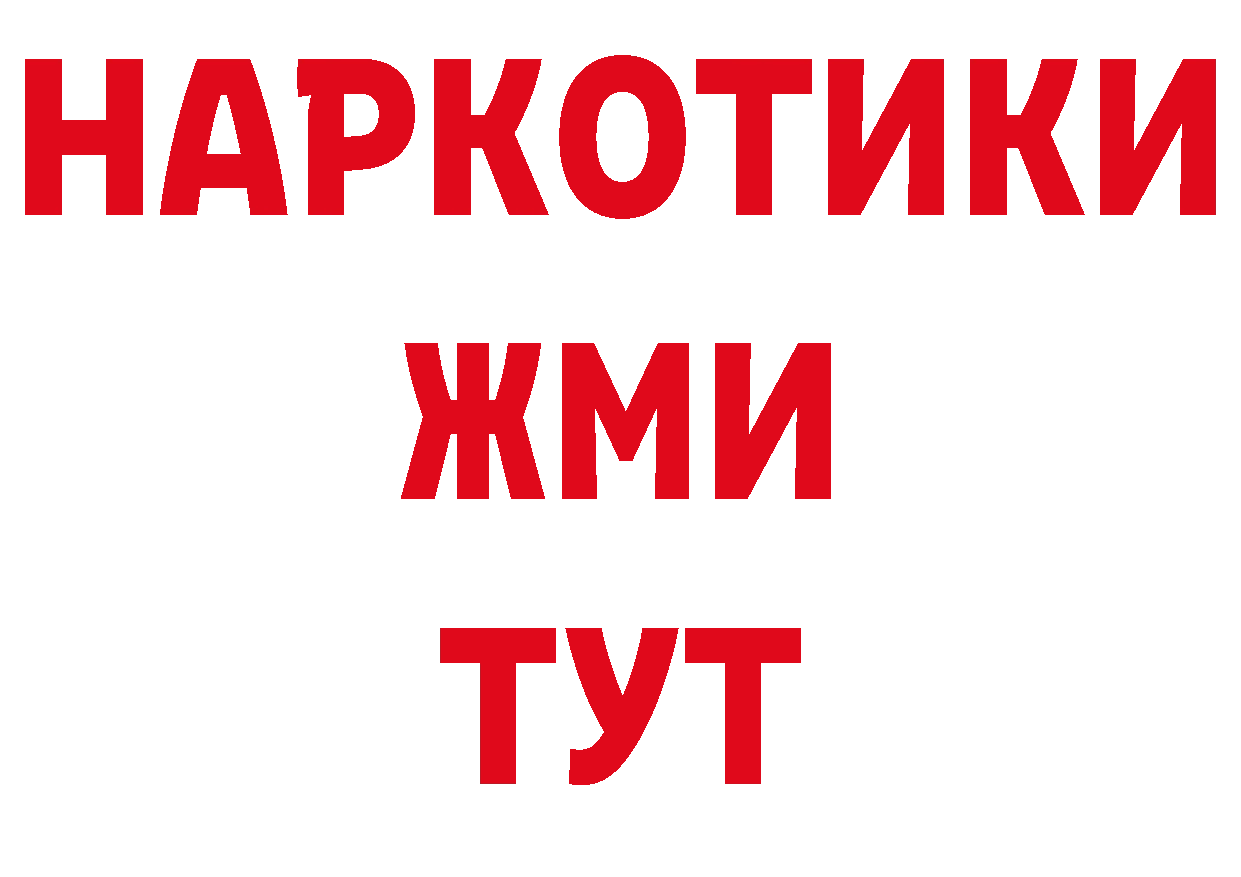 НАРКОТИКИ
ЖМИ
ТУТ